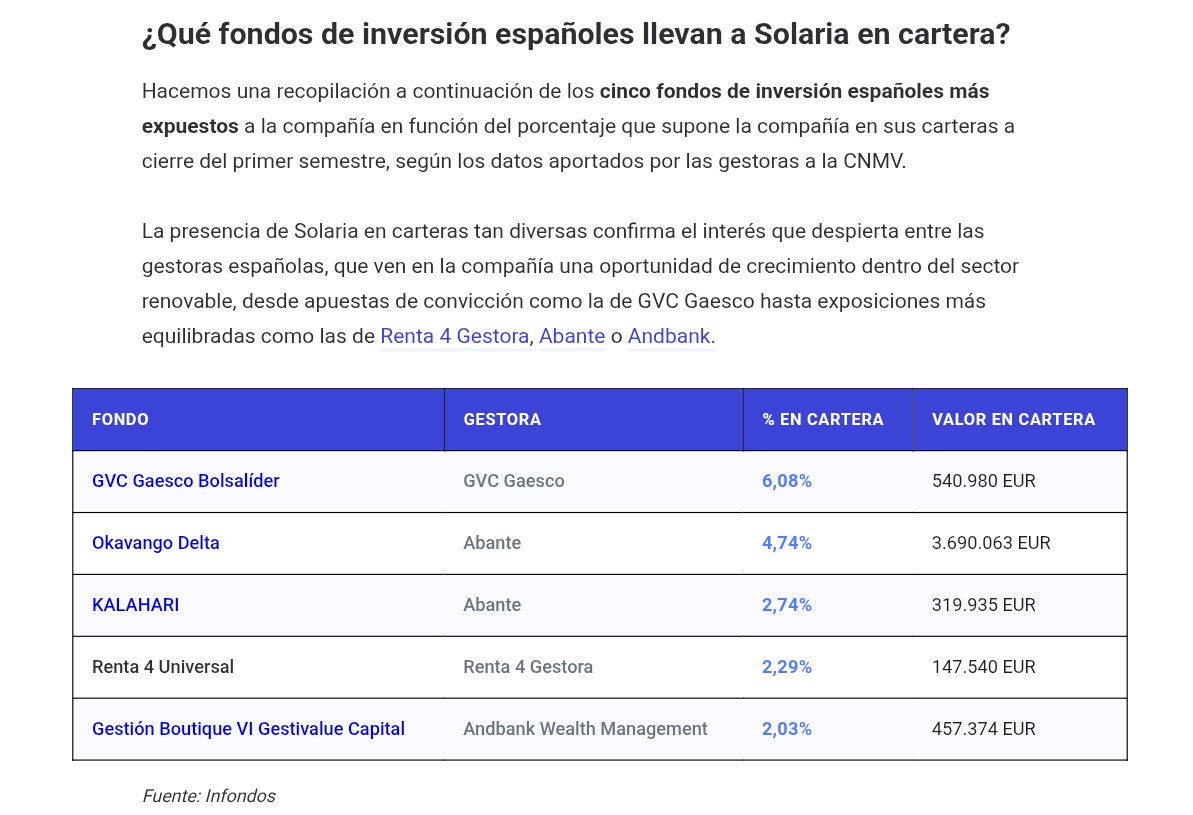 ¿Qué fondos de inversión españoles llevan a Solaria en cartera?

Hacemos una recopilación a continuación de los cinco fondos de inversión españoles más expuestos a la compañía en función del porcentaje que supone la compañía en sus carteras a cierre del primer semestre, según los datos aportados por las gestoras a la CNMV.

La presencia de Solaria en carteras tan diversas confirma el interés que despierta entre las gestoras españolas, que ven en la compañía una oportunidad de crecimiento dentro del sector renovable, desde apuestas de convicción como la de GVC Gaesco hasta exposiciones más equilibradas como las de Renta 4 Gestora, Abante o Andbank.

| FONDO | GESTORA | % EN CARTERA | VALOR EN CARTERA |
|---|---|---|---|
| GVC Gaesco Bolsalíder | GVC Gaesco | 6,08% | 540.980 EUR |
| Okavango Delta | Abante | 4,74% | 3.690.063 EUR |
| KALAHARI | Abante | 2,74% | 319.935 EUR |
| Renta 4 Universal | Renta 4 Gestora | 2,29% | 147.540 EUR |
| Gestión Boutique VI Gestivalue Capital | Andbank Wealth Management | 2,03% | 457.374 EUR |

Fuente: Infondos